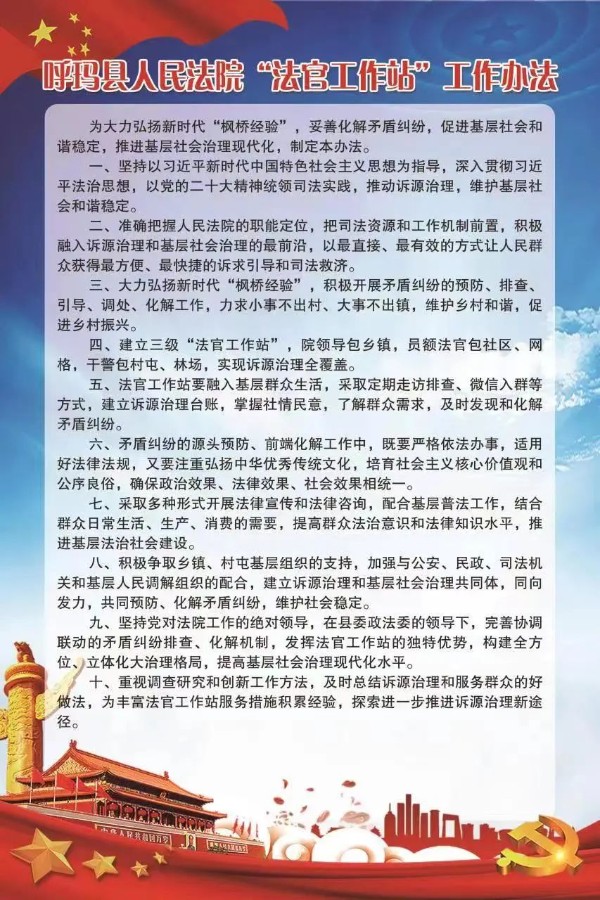 呼玛县人民法院“法官工作站”工作办法

为大力弘扬新时代“枫桥经验”，妥善化解矛盾纠纷，促进基层社会和谐稳定，推进基层社会治理现代化，制定本办法。

一、坚持以习近平新时代中国特色社会主义思想为指导，深入贯彻习近平法治思想，以党的二十大精神统领司法实践，推动诉源治理，维护基层社会和谐稳定。

二、准确把握人民法院的职能定位，把司法资源和工作机制前置，积极融入诉源治理和基层社会治理的最前沿，以最直接、最有效的方式让人民群众获得最方便、最快捷的诉求引导和司法救济。

三、大力弘扬新时代“枫桥经验”，积极开展矛盾纠纷的预防、排查、引导、调处、化解工作，力求小事不出村、大事不出镇，维护乡村和谐，促进乡村振兴。

四、建立三级“法官工作站”，院领导包乡镇，员额法官包社区、网格，干警包村屯、林场，实现诉源治理全覆盖。

五、法官工作站要融入基层群众生活，采取定期走访排查、微信入群等方式，建立诉源治理台账，掌握社情民意，了解群众需求，及时发现和化解矛盾纠纷。

六、矛盾纠纷的源头预防、前端化解工作中，既要严格依法办事，适用好法律法规，又要注重弘扬中华优秀传统文化，培育社会主义核心价值观和公序良俗，确保政治效果、法律效果、社会效果相统一。

七、采取多种形式开展法律宣传和法律咨询，配合基层普法工作，结合群众日常生活、生产、消费的需要，提高群众法治意识和法律知识水平，推进基层法治社会建设。

八、积极争取乡镇、村屯基层组织的支持，加强与公安、民政、司法机关和基层人民调解组织的配合，建立诉源治理和基层社会治理共同体，同向发力，共同预防、化解矛盾纠纷，维护社会稳定。

九、坚持党对法院工作的绝对领导，在县委政法委的领导下，完善协调联动的矛盾纠纷排查、化解机制，发挥法官工作站的独特优势，构建全方位、立体化大治理格局，提高基层社会治理现代化水平。

十、重视调查研究和创新工作方法，及时总结诉源治理和服务群众的好做法，为丰富法官工作站服务措施积累经验，探索进一步推进诉源治理新途径。